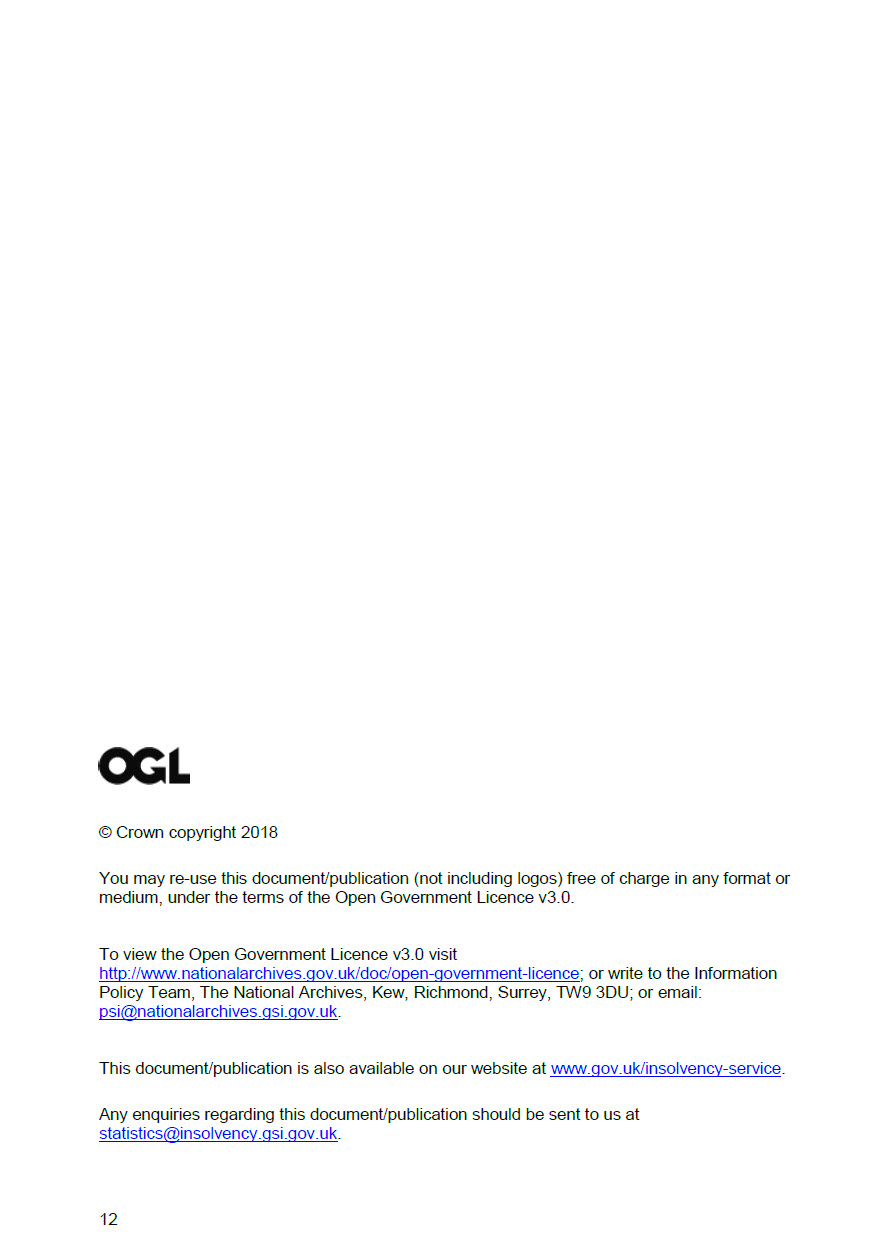 OGL

© Crown copyright 2018

You may re-use this document/publication (not including logos) free of charge in any format or medium, under the terms of the Open Government Licence v3.0.

To view the Open Government Licence v3.0 visit http://www.nationalarchives.gov.uk/doc/open-government-licence; or write to the Information Policy Team, The National Archives, Kew, Richmond, Surrey, TW9 3DU; or email: psi@nationalarchives.gsi.gov.uk.

This document/publication is also available on our website at www.gov.uk/insolvency-service.

Any enquiries regarding this document/publication should be sent to us at statistics@insolvency.gsi.gov.uk.

12